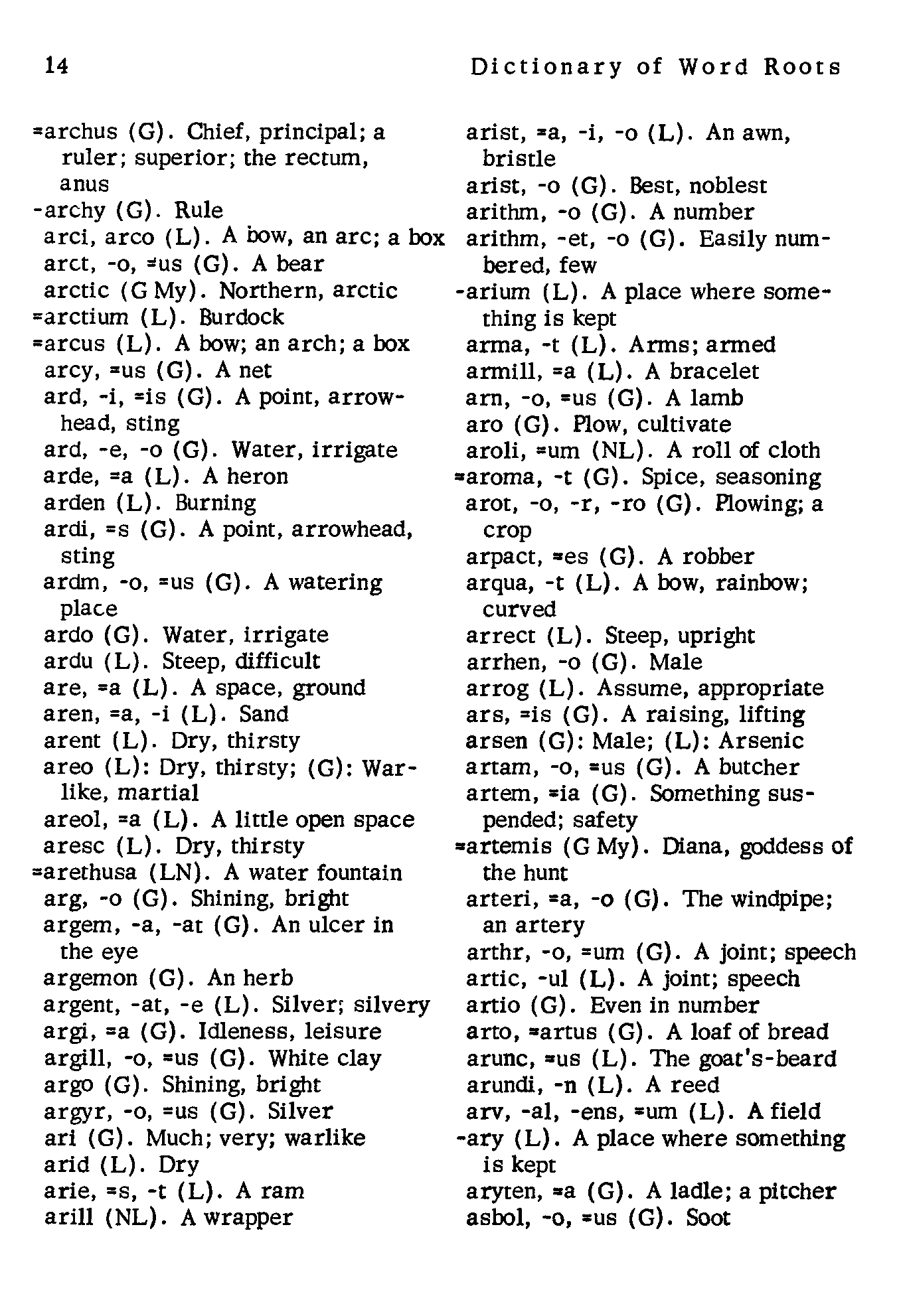 14 Dictionary of Word Roots

=archus (G). Chief, principal; a ruler; superior; the rectum, anus
-archy (G). Rule
arci, arco (L). A bow, an arc; a box
arct, -o, =us (G). A bear
arctic (G My). Northern, arctic
=arctium (L). Burdock
=arcus (L). A bow; an arch; a box
arcy, =us (G). A net
ard, -i, =is (G). A point, arrowhead, sting
ard, -e, -o (G). Water, irrigate
arde, =a (L). A heron
arden (L). Burning
ardi, =s (G). A point, arrowhead, sting
ardm, -o, =us (G). A watering place
ardo (G). Water, irrigate
ardu (L). Steep, difficult
are, =a (L). A space, ground
aren, =a, -i (L). Sand
arent (L). Dry, thirsty
areo (L): Dry, thirsty; (G): Warlike, martial
areol, =a (L). A little open space
aresc (L). Dry, thirsty
=arethusa (LN). A water fountain
arg, -o (G). Shining, bright
argem, -a, -at (G). An ulcer in the eye
argemon (G). An herb
argent, -at, -e (L). Silver; silvery
argi, =a (G). Idleness, leisure
argill, -o, =us (G). White clay
argo (G). Shining, bright
argyr, -o, =us (G). Silver
ari (G). Much; very; warlike
arid (L). Dry
arie, =s, -t (L). A ram
arill (NL). A wrapper

arist, =a, -i, -o (L). An awn, bristle
arist, -o (G). Best, noblest
arithm, -o (G). A number
arithm, -et, -o (G). Easily numbered, few
-arium (L). A place where something is kept
arma, -t (L). Arms; armed
armill, =a (L). A bracelet
arn, -o, =us (G). A lamb
aro (G). Plow, cultivate
aroli, =um (NL). A roll of cloth
=aroma, -t (G). Spice, seasoning
arot, -o, -r, -ro (G). Plowing; a crop
arpact, =es (G). A robber
arqua, -t (L). A bow, rainbow; curved
arrect (L). Steep, upright
arrhen, -o (G). Male
arrog (L). Assume, appropriate
ars, =is (G). A raising, lifting
arsen (G): Male; (L): Arsenic
artam, -o, =us (G). A butcher
artem, =ia (G). Something suspended; safety
=artemis (G My). Diana, goddess of the hunt
arteri, =a, -o (G). The windpipe; an artery
arthr, -o, =um (G). A joint; speech
artic, -ul (L). A joint; speech
artio (G). Even in number
arto, =artus (G). A loaf of bread
arunc, =us (L). The goat's-beard
arundi, -n (L). A reed
arv, -al, -ens, =um (L). A field
-ary (L). A place where something is kept
aryten, =a (G). A ladle; a pitcher
asbol, -o, =us (G). Soot